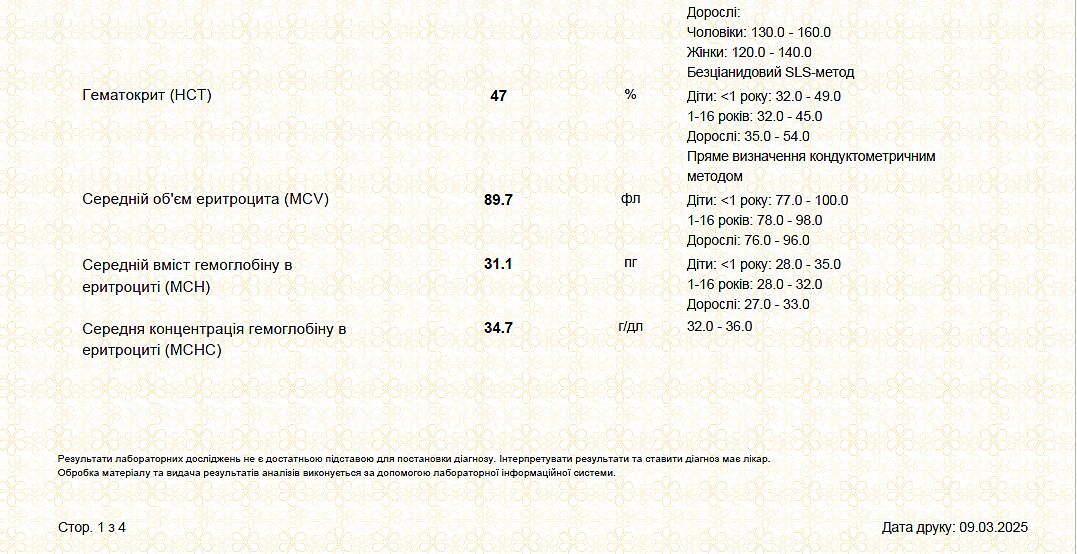 Дорослі:
Чоловіки: 130.0 - 160.0
Жінки: 120.0 - 140.0
Безціанидовий SLS-метод

Гематокрит (HCT) 47 % Діти: <1 року: 32.0 - 49.0
1-16 років: 32.0 - 45.0
Дорослі: 35.0 - 54.0
Пряме визначення кондуктометричним методом

Середній об'єм еритроцита (MCV) 89.7 фл Діти: <1 року: 77.0 - 100.0
1-16 років: 78.0 - 98.0
Дорослі: 76.0 - 96.0

Середній вміст гемоглобіну в еритроциті (MCH) 31.1 пг Діти: <1 року: 28.0 - 35.0
1-16 років: 28.0 - 32.0
Дорослі: 27.0 - 33.0

Середня концентрація гемоглобіну в еритроциті (MCHC) 34.7 г/дл 32.0 - 36.0

Результати лабораторних досліджень не є достатньою підставою для постановки діагнозу. Інтерпретувати результати та ставити діагноз має лікар.
Обробка матеріалу та видача результатів аналізів виконується за допомогою лабораторної інформаційної системи.

Стор. 1 з 4

Дата друку: 09.03.2025